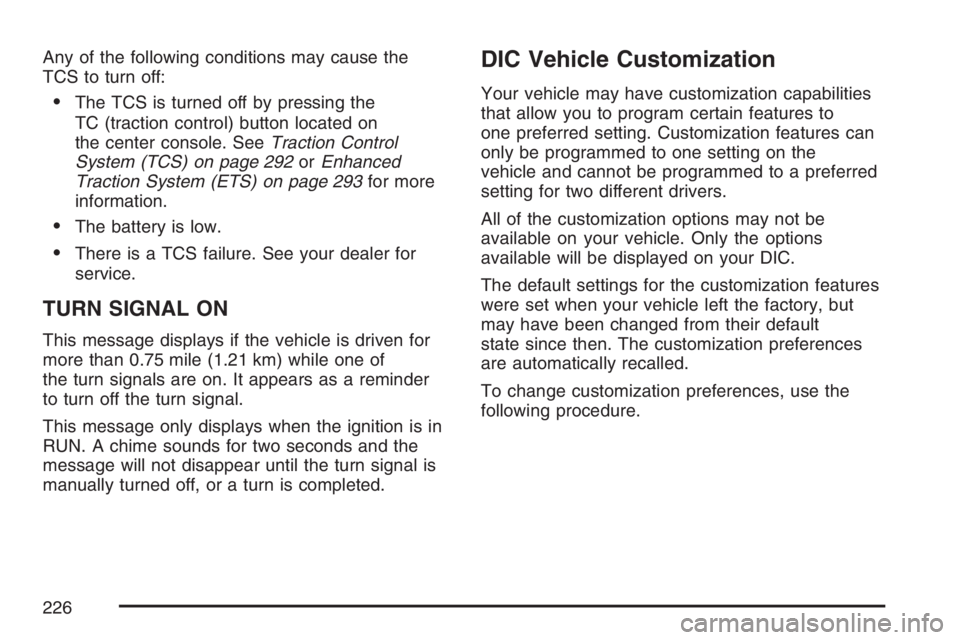 Any of the following conditions may cause the TCS to turn off:

• The TCS is turned off by pressing the TC (traction control) button located on the center console. See Traction Control System (TCS) on page 292 or Enhanced Traction System (ETS) on page 293 for more information.

• The battery is low.

• There is a TCS failure. See your dealer for service.

TURN SIGNAL ON

This message displays if the vehicle is driven for more than 0.75 mile (1.21 km) while one of the turn signals are on. It appears as a reminder to turn off the turn signal.

This message only displays when the ignition is in RUN. A chime sounds for two seconds and the message will not disappear until the turn signal is manually turned off, or a turn is completed.

DIC Vehicle Customization

Your vehicle may have customization capabilities that allow you to program certain features to one preferred setting. Customization features can only be programmed to one setting on the vehicle and cannot be programmed to a preferred setting for two different drivers.

All of the customization options may not be available on your vehicle. Only the options available will be displayed on your DIC.

The default settings for the customization features were set when your vehicle left the factory, but may have been changed from their default state since then. The customization preferences are automatically recalled.

To change customization preferences, use the following procedure.

226

carmanualsonline.info